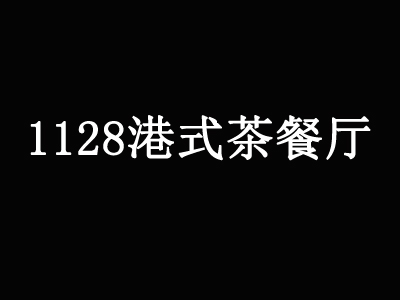 1128港式茶餐厅